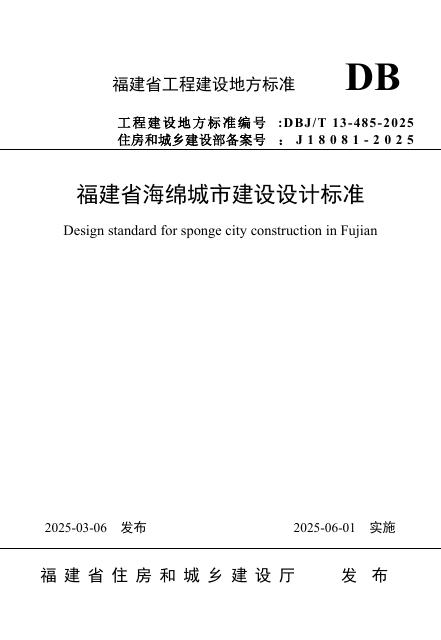 福建省工程建设地方标准 DB

工程建设地方标准编号 :DBJ/T 13-485-2025
住房和城乡建设部备案号 : J18081-2025

福建省海绵城市建设设计标准

Design standard for sponge city construction in Fujian

2025-03-06 发布 2025-06-01 实施

福建省住房和城乡建设厅 发布